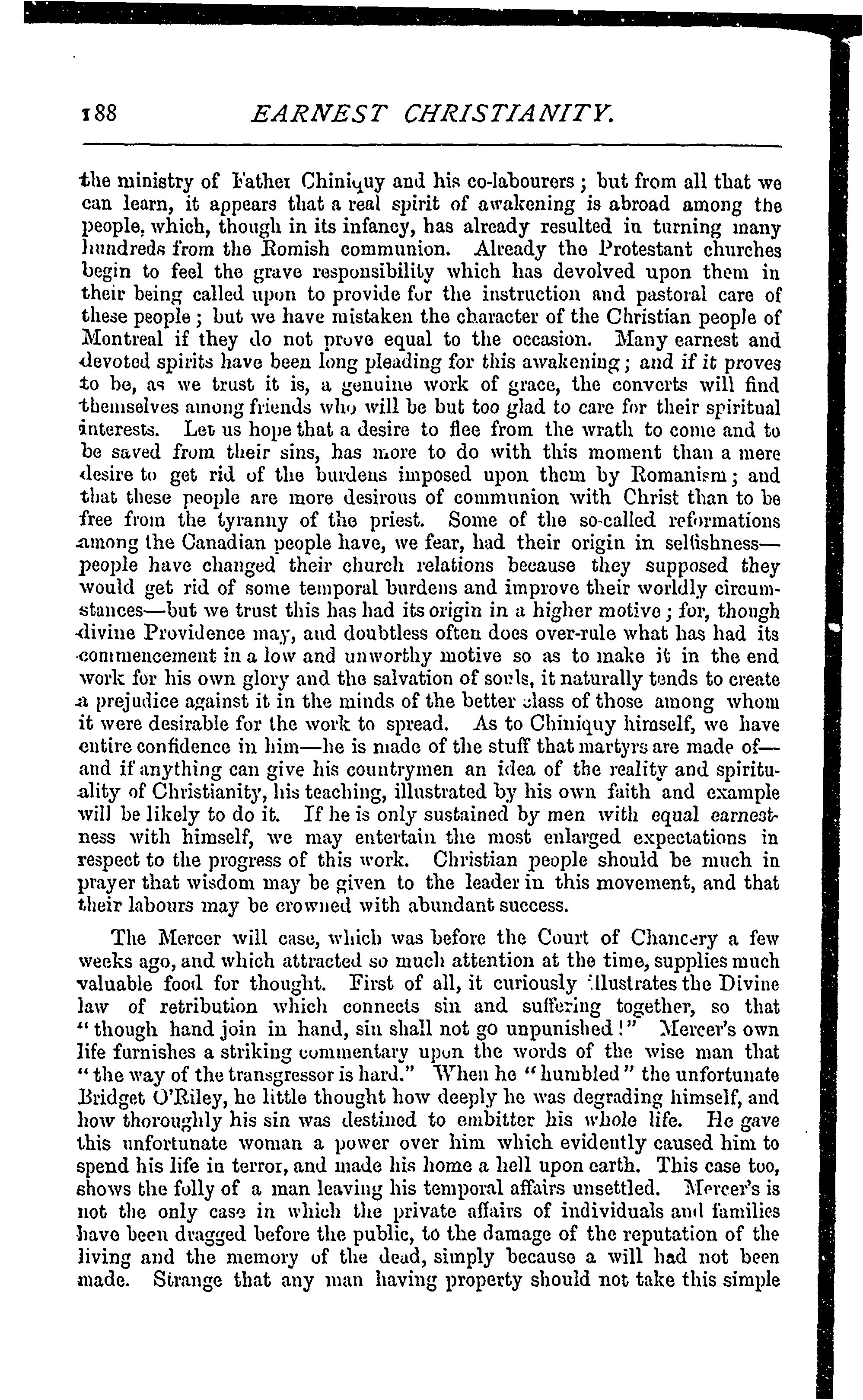 188 EARNEST CHRISTIANITY.

the ministry of Father Chiniquy and his co-labourers; but from all that we can learn, it appears that a real spirit of awakening is abroad among the people, which, though in its infancy, has already resulted in turning many hundreds from the Romish communion. Already the Protestant churches begin to feel the grave responsibility which has devolved upon them in their being called upon to provide for the instruction and pastoral care of these people; but we have mistaken the character of the Christian people of Montreal if they do not prove equal to the occasion. Many earnest and devoted spirits have been long pleading for this awakening; and if it proves to be, as we trust it is, a genuine work of grace, the converts will find themselves among friends who will be but too glad to care for their spiritual interests. Let us hope that a desire to flee from the wrath to come and to be saved from their sins, has more to do with this moment than a mere desire to get rid of the burdens imposed upon them by Romanism; and that these people are more desirous of communion with Christ than to be free from the tyranny of the priest. Some of the so-called reformations among the Canadian people have, we fear, had their origin in selfishness—people have changed their church relations because they supposed they would get rid of some temporal burdens and improve their worldly circumstances—but we trust this has had its origin in a higher motive; for, though divine Providence may, and doubtless often does over-rule what has had its commencement in a low and unworthy motive so as to make it in the end work for his own glory and the salvation of souls, it naturally tends to create a prejudice against it in the minds of the better class of those among whom it were desirable for the work to spread. As to Chiniquy himself, we have entire confidence in him—he is made of the stuff that martyrs are made of—and if anything can give his countrymen an idea of the reality and spirituality of Christianity, his teaching, illustrated by his own faith and example will be likely to do it. If he is only sustained by men with equal earnestness with himself, we may entertain the most enlarged expectations in respect to the progress of this work. Christian people should be much in prayer that wisdom may be given to the leader in this movement, and that their labours may be crowned with abundant success.

The Mercer will case, which was before the Court of Chancery a few weeks ago, and which attracted so much attention at the time, supplies much valuable food for thought. First of all, it curiously illustrates the Divine law of retribution which connects sin and suffering together, so that "though hand join in hand, sin shall not go unpunished!" Mercer's own life furnishes a striking commentary upon the words of the wise man that "the way of the transgressor is hard." When he "humbled" the unfortunate Bridget O'Riley, he little thought how deeply he was degrading himself, and how thoroughly his sin was destined to embitter his whole life. He gave this unfortunate woman a power over him which evidently caused him to spend his life in terror, and made his home a hell upon earth. This case too, shows the folly of a man leaving his temporal affairs unsettled. Mercer's is not the only case in which the private affairs of individuals and families have been dragged before the public, to the damage of the reputation of the living and the memory of the dead, simply because a will had not been made. Strange that any man having property should not take this simple